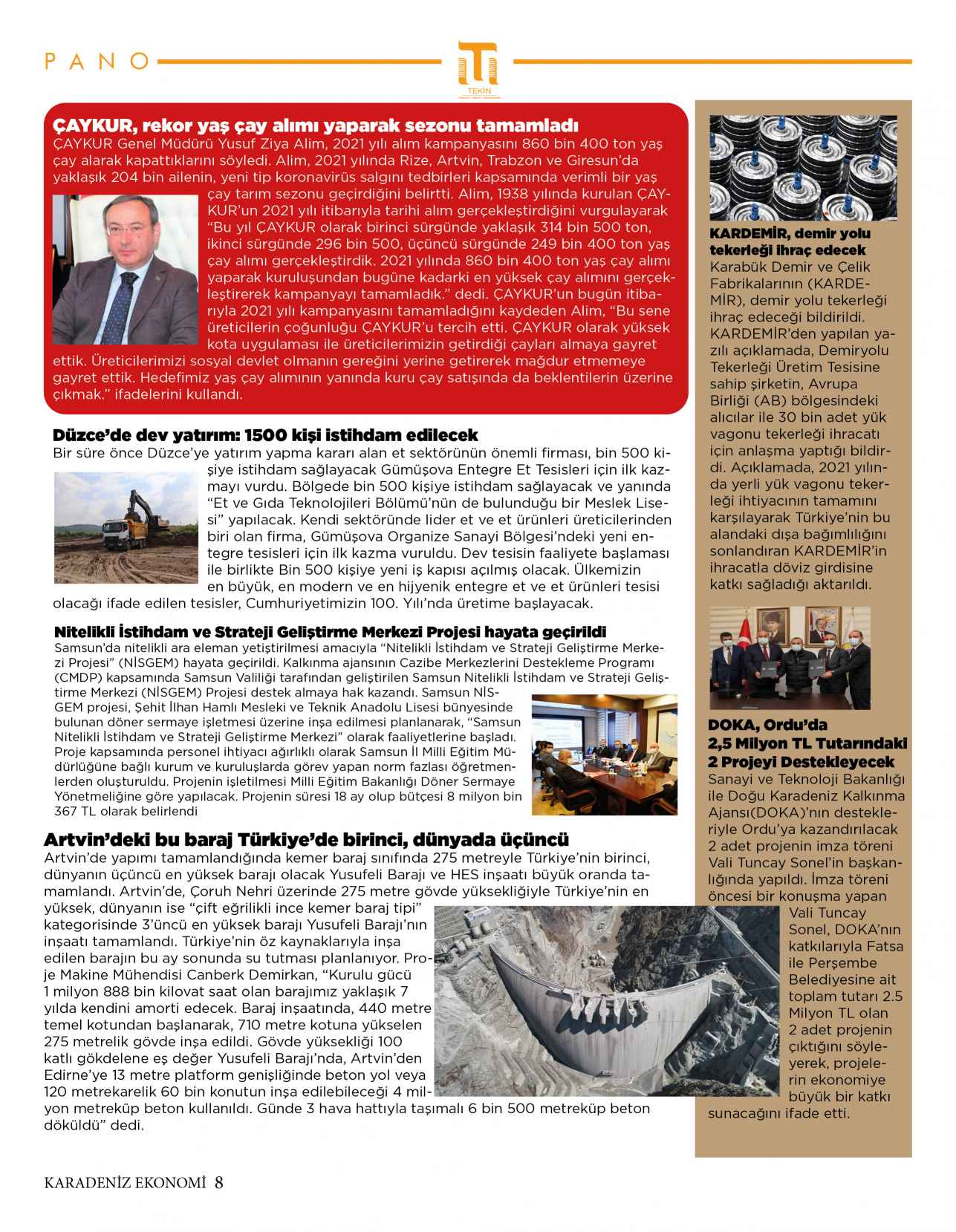 PANO

TEKİN

ÇAYKUR, rekor yaş çay alımı yaparak sezonu tamamladı

ÇAYKUR Genel Müdürü Yusuf Ziya Alim, 2021 yılı alım kampanyasını 860 bin 400 ton yaş çay alarak kapattıklarını söyledi. Alim, 2021 yılında Rize, Artvin, Trabzon ve Giresun'da yaklaşık 204 bin ailenin, yeni tip koronavirüs salgını tedbirleri kapsamında verimli bir yaş çay tarım sezonu geçirdiğini belirtti. Alim, 1938 yılında kurulan ÇAYKUR'un 2021 yılı itibarıyla tarihi alım gerçekleştirdiğini vurgulayarak "Bu yıl ÇAYKUR olarak birinci sürgünde yaklaşık 314 bin 500 ton, ikinci sürgünde 296 bin 500, üçüncü sürgünde 249 bin 400 ton yaş çay alımı gerçekleştirdik. 2021 yılında 860 bin 400 ton yaş çay alımı yaparak kuruluşundan bugüne kadarki en yüksek çay alımını gerçekleştirerek kampanyayı tamamladık." dedi. ÇAYKUR'un bugün itibarıyla 2021 yılı kampanyasını tamamladığını kaydeden Alim, "Bu sene üreticilerin çoğunluğu ÇAYKUR'u tercih etti. ÇAYKUR olarak yüksek kota uygulaması ile üreticilerimizin getirdiği çayları almaya gayret ettik. Üreticilerimizi sosyal devlet olmanın gereğini yerine getirerek mağdur etmemeye gayret ettik. Hedefimiz yaş çay alımının yanında kuru çay satışında da beklentilerin üzerine çıkmak." ifadelerini kullandı.

Düzce'de dev yatırım: 1500 kişi istihdam edilecek

Bir süre önce Düzce'ye yatırım yapma kararı alan et sektörünün önemli firması, bin 500 kişiye istihdam sağlayacak Gümüşova Entegre Et Tesisleri için ilk kazmayı vurdu. Bölgede bin 500 kişiye istihdam sağlayacak ve yanında "Et ve Gıda Teknolojileri Bölümü'nün de bulunduğu bir Meslek Lisesi" yapılacak. Kendi sektöründe lider et ve et ürünleri üreticilerinden biri olan firma, Gümüşova Organize Sanayi Bölgesi'ndeki yeni entegre tesisleri için ilk kazma vuruldu. Dev tesisin faaliyete başlaması ile birlikte Bin 500 kişiye yeni iş kapısı açılmış olacak. Ülkemizin en büyük, en modern ve en hijyenik entegre et ve et ürünleri tesisi olacağı ifade edilen tesisler, Cumhuriyetimizin 100. Yılı'nda üretime başlayacak.

Nitelikli İstihdam ve Strateji Geliştirme Merkezi Projesi hayata geçirildi

Samsun'da nitelikli ara eleman yetiştirilmesi amacıyla "Nitelikli İstihdam ve Strateji Geliştirme Merkezi Projesi" (NİSGEM) hayata geçirildi. Kalkınma ajansının Cazibe Merkezlerini Destekleme Programı (CMDP) kapsamında Samsun Valiliği tarafından geliştirilen Samsun Nitelikli İstihdam ve Strateji Geliştirme Merkezi (NİSGEM) Projesi destek almaya hak kazandı. Samsun NİSGEM projesi, Şehit İlhan Hamlı Mesleki ve Teknik Anadolu Lisesi bünyesinde bulunan döner sermaye işletmesi üzerine inşa edilmesi planlanarak, "Samsun Nitelikli İstihdam ve Strateji Geliştirme Merkezi" olarak faaliyetlerine başladı. Proje kapsamında personel ihtiyacı ağırlıklı olarak Samsun İl Milli Eğitim Müdürlüğüne bağlı kurum ve kuruluşlarda görev yapan norm fazlası öğretmenlerden oluşturuldu. Projenin işletilmesi Milli Eğitim Bakanlığı Döner Sermaye Yönetmeliğine göre yapılacak. Projenin süresi 18 ay olup bütçesi 8 milyon bin 367 TL olarak belirlendi

Artvin'deki bu baraj Türkiye'de birinci, dünyada üçüncü

Artvin'de yapımı tamamlandığında kemer baraj sınıfında 275 metreyle Türkiye'nin birinci, dünyanın üçüncü en yüksek barajı olacak Yusufeli Barajı ve HES inşaatı büyük oranda tamamlandı. Artvin'de, Çoruh Nehri üzerinde 275 metre gövde yüksekliğiyle Türkiye'nin en yüksek, dünyanın ise "çift eğrilikli ince kemer baraj tipi" kategorisinde 3'üncü en yüksek barajı Yusufeli Barajı'nın inşaatı tamamlandı. Türkiye'nin öz kaynaklarıyla inşa edilen barajın bu ay sonunda su tutması planlanıyor. Proje Makine Mühendisi Canberk Demirkan, "Kurulu gücü 1 milyon 888 bin kilovat saat olan barajımız yaklaşık 7 yılda kendini amorti edecek. Baraj inşaatında, 440 metre temel kotundan başlanarak, 710 metre kotuna yükselen 275 metrelik gövde inşa edildi. Gövde yüksekliği 100 katlı gökdelene eş değer Yusufeli Barajı'nda, Artvin'den Edirne'ye 13 metre platform genişliğinde beton yol veya 120 metrekarelik 60 bin konutun inşa edilebileceği 4 milyon metreküp beton kullanıldı. Günde 3 hava hattıyla taşımalı 6 bin 500 metreküp beton döküldü" dedi.

KARDEMİR, demir yolu tekerleği ihraç edecek

Karabük Demir ve Çelik Fabrikalarının (KARDEMİR), demir yolu tekerleği ihraç edeceği bildirildi. KARDEMİR'den yapılan yazılı açıklamada, Demiryolu Tekerleği Üretim Tesisine sahip şirketin, Avrupa Birliği (AB) bölgesindeki alıcılar ile 30 bin adet yük vagonu tekerleği ihracatı için anlaşma yaptığı bildirdi. Açıklamada, 2021 yılında yerli yük vagonu tekerleği ihtiyacının tamamını karşılayarak Türkiye'nin bu alandaki dışa bağımlılığını sonlandıran KARDEMİR'in ihracatla döviz girdisine katkı sağladığı aktarıldı.

DOKA, Ordu'da 2,5 Milyon TL Tutarındaki 2 Projeyi Destekleyecek

Sanayi ve Teknoloji Bakanlığı ile Doğu Karadeniz Kalkınma Ajansı(DOKA)'nın destekleriyle Ordu'ya kazandırılacak 2 adet projenin imza töreni Vali Tuncay Sonel'in başkanlığında yapıldı. İmza töreni öncesi bir konuşma yapan Vali Tuncay Sonel, DOKA'nın katkılarıyla Fatsa ile Perşembe Belediyesine ait toplam tutarı 2.5 Milyon TL olan 2 adet projenin çıktığını söyleyerek, projelerin ekonomiye büyük bir katkı sunacağını ifade etti.

KARADENİZ EKONOMİ 8